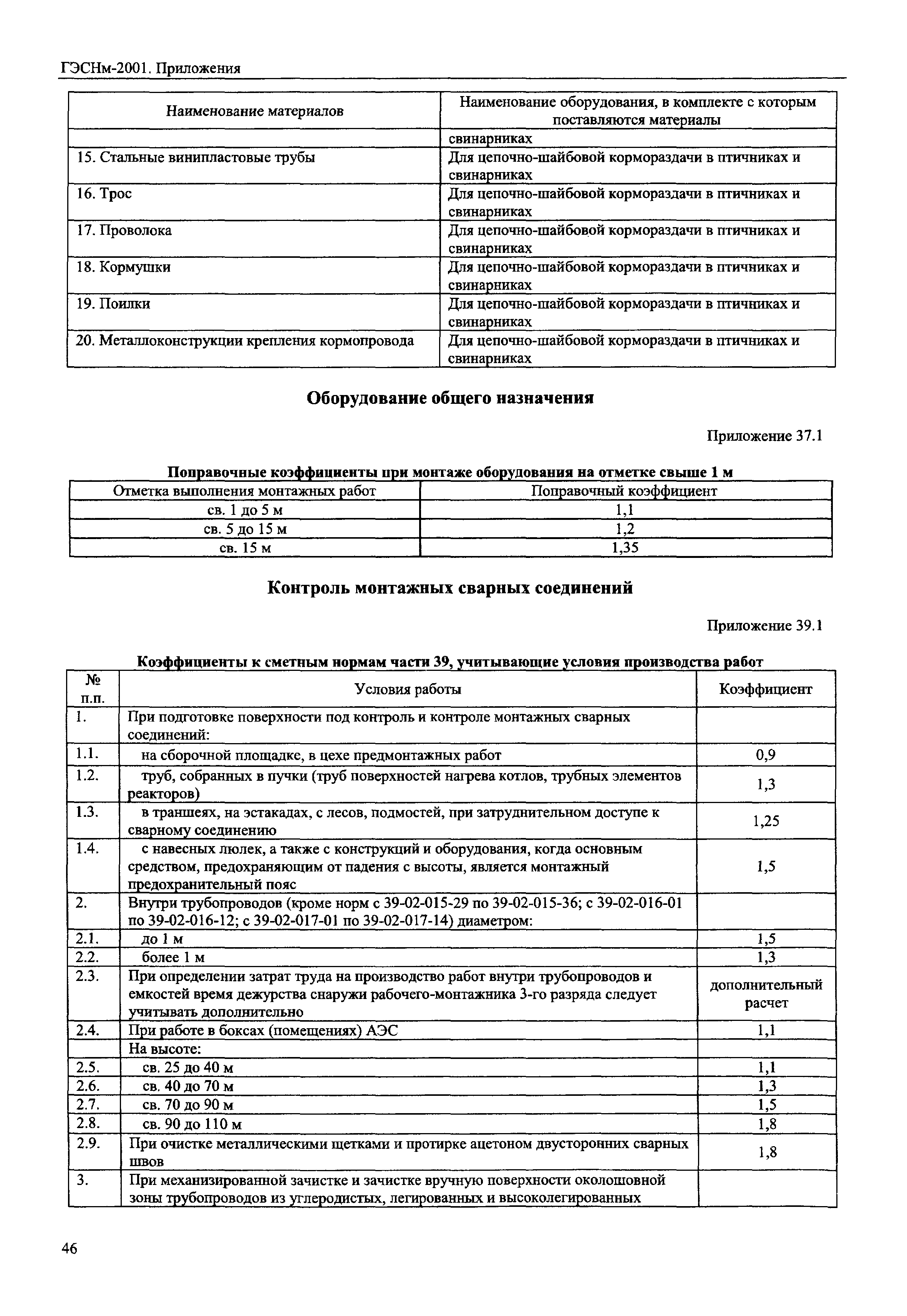 ГЭСНм-2001. Приложения

| Наименование материалов | Наименование оборудования, в комплекте с которым поставляются материалы |
|---|---|
| | свинарниках |
| 15. Стальные винипластовые трубы | Для цепочно-шайбовой кормораздачи в птичниках и свинарниках |
| 16. Трос | Для цепочно-шайбовой кормораздачи в птичниках и свинарниках |
| 17. Проволока | Для цепочно-шайбовой кормораздачи в птичниках и свинарниках |
| 18. Кормушки | Для цепочно-шайбовой кормораздачи в птичниках и свинарниках |
| 19. Поилки | Для цепочно-шайбовой кормораздачи в птичниках и свинарниках |
| 20. Металлоконструкции крепления кормопровода | Для цепочно-шайбовой кормораздачи в птичниках и свинарниках |

Оборудование общего назначения

Приложение 37.1

Поправочные коэффициенты при монтаже оборудования на отметке свыше 1 м

| Отметка выполнения монтажных работ | Поправочный коэффициент |
|---|---|
| св. 1 до 5 м | 1,1 |
| св. 5 до 15 м | 1,2 |
| св. 15 м | 1,35 |

Контроль монтажных сварных соединений

Приложение 39.1

Коэффициенты к сметным нормам части 39, учитывающие условия производства работ

| № п.п. | Условия работы | Коэффициент |
|---|---|---|
| 1. | При подготовке поверхности под контроль и контроле монтажных сварных соединений: | |
| 1.1. | на сборочной площадке, в цехе предмонтажных работ | 0,9 |
| 1.2. | труб, собранных в пучки (труб поверхностей нагрева котлов, трубных элементов реакторов) | 1,3 |
| 1.3. | в траншеях, на эстакадах, с лесов, подмостей, при затруднительном доступе к сварному соединению | 1,25 |
| 1.4. | с навесных люлек, а также с конструкций и оборудования, когда основным средством, предохраняющим от падения с высоты, является монтажный предохранительный пояс | 1,5 |
| 2. | Внутри трубопроводов (кроме норм с 39-02-015-29 по 39-02-015-36; с 39-02-016-01 по 39-02-016-12; с 39-02-017-01 по 39-02-017-14) диаметром: | |
| 2.1. | до 1 м | 1,5 |
| 2.2. | более 1 м | 1,3 |
| 2.3. | При определении затрат труда на производство работ внутри трубопроводов и емкостей время дежурства снаружи рабочего-монтажника 3-го разряда следует учитывать дополнительно | дополнительный расчет |
| 2.4. | При работе в боксах (помещениях) АЭС | 1,1 |
| | На высоте: | |
| 2.5. | св. 25 до 40 м | 1,1 |
| 2.6. | св. 40 до 70 м | 1,3 |
| 2.7. | св. 70 до 90 м | 1,5 |
| 2.8. | св. 90 до 110 м | 1,8 |
| 2.9. | При очистке металлическими щетками и протирке ацетоном двусторонних сварных швов | 1,8 |
| 3. | При механизированной зачистке и зачистке вручную поверхности околошовной зоны трубопроводов из углеродистых, легированных и высоколегированных | |

46